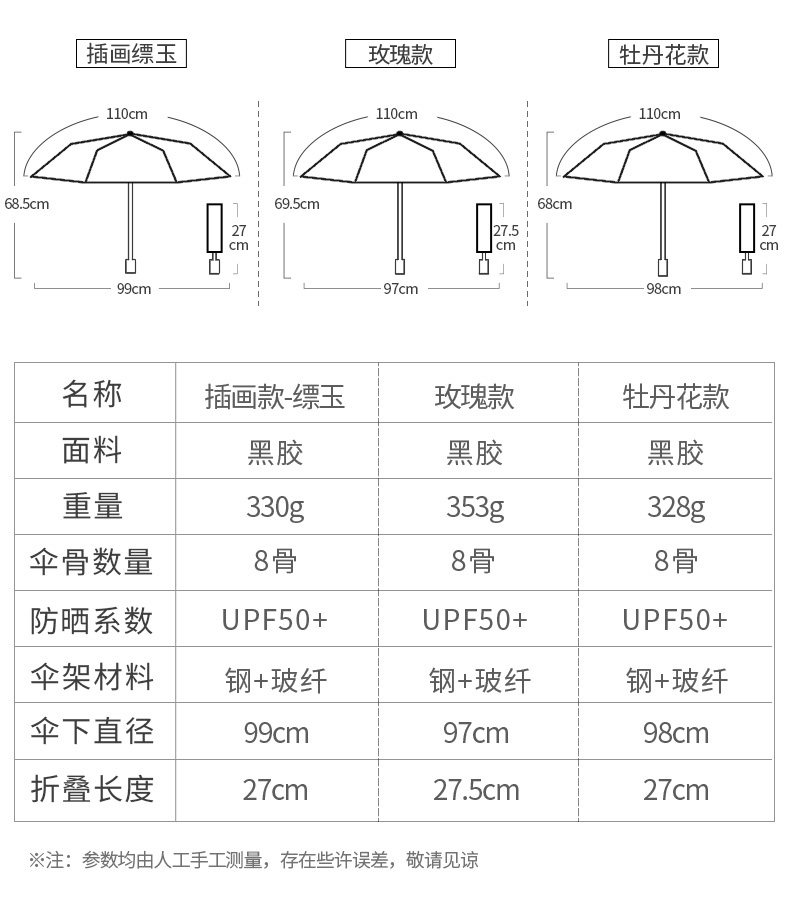 插画缥玉

110cm
68.5cm
27 cm
99cm

玫瑰款

110cm
69.5cm
27.5 cm
97cm

牡丹花款

110cm
68cm
27 cm
98cm

| 名称 | 插画款-缥玉 | 玫瑰款 | 牡丹花款 |
|---|---|---|---|
| 面料 | 黑胶 | 黑胶 | 黑胶 |
| 重量 | 330g | 353g | 328g |
| 伞骨数量 | 8骨 | 8骨 | 8骨 |
| 防晒系数 | UPF50+ | UPF50+ | UPF50+ |
| 伞架材料 | 钢+玻纤 | 钢+玻纤 | 钢+玻纤 |
| 伞下直径 | 99cm | 97cm | 98cm |
| 折叠长度 | 27cm | 27.5cm | 27cm |

※注：参数均由人工手工测量，存在些许误差，敬请见谅